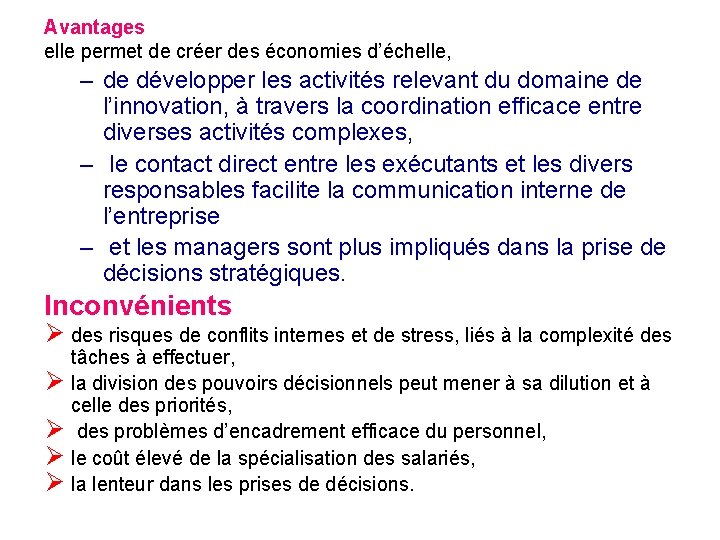 Avantages
elle permet de créer des économies d’échelle,

– de développer les activités relevant du domaine de l’innovation, à travers la coordination efficace entre diverses activités complexes,
– le contact direct entre les exécutants et les divers responsables facilite la communication interne de l’entreprise
– et les managers sont plus impliqués dans la prise de décisions stratégiques.

Inconvénients
➢ des risques de conflits internes et de stress, liés à la complexité des tâches à effectuer,
➢ la division des pouvoirs décisionnels peut mener à sa dilution et à celle des priorités,
➢ des problèmes d’encadrement efficace du personnel,
➢ le coût élevé de la spécialisation des salariés,
➢ la lenteur dans les prises de décisions.